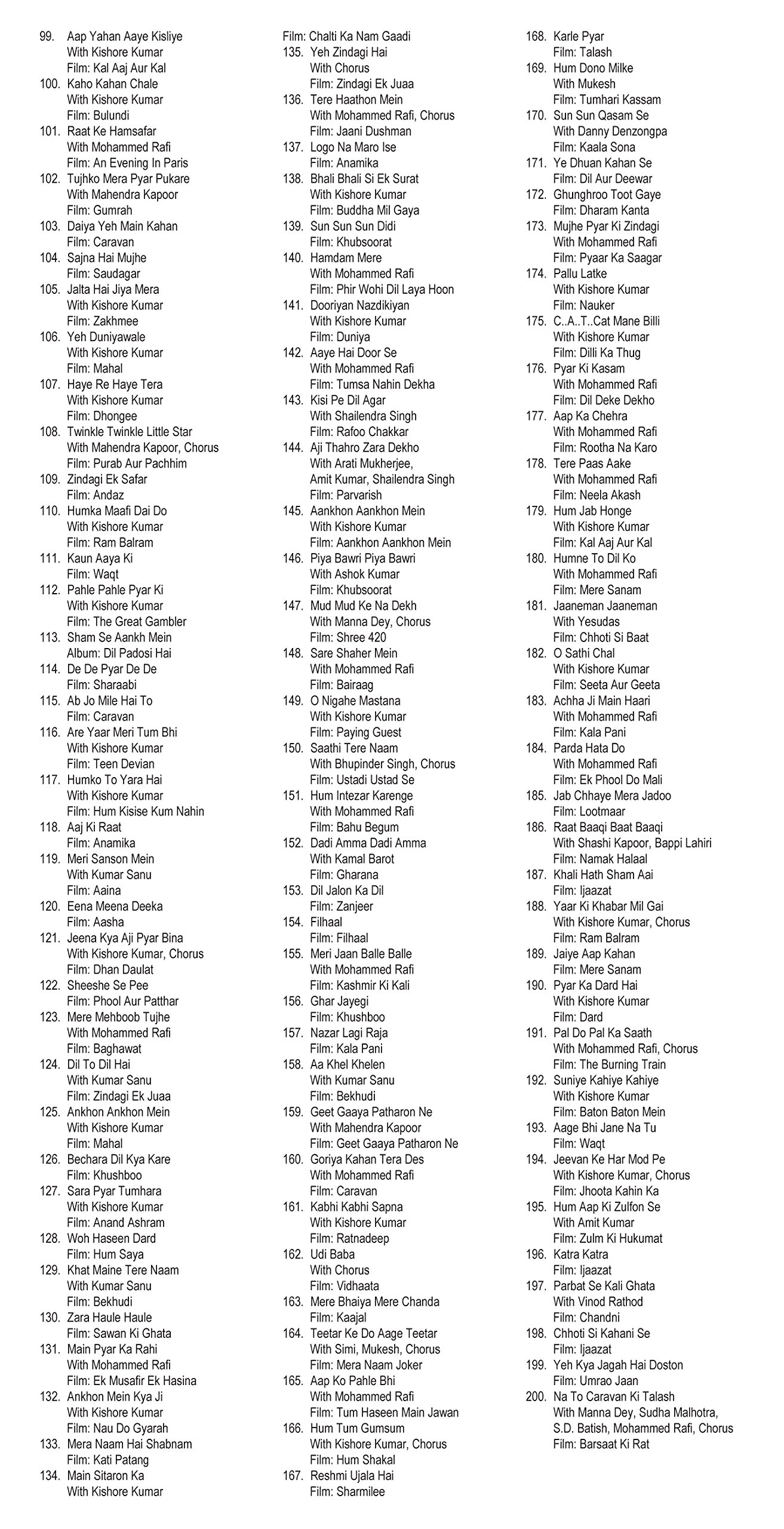 99. Aap Yahan Aaye Kisliye
With Kishore Kumar
Film: Kal Aaj Aur Kal
100. Kaho Kahan Chale
With Kishore Kumar
Film: Bulundi
101. Raat Ke Hamsafar
With Mohammed Rafi
Film: An Evening In Paris
102. Tujhko Mera Pyar Pukare
With Mahendra Kapoor
Film: Gumrah
103. Daiya Yeh Main Kahan
Film: Caravan
104. Sajna Hai Mujhe
Film: Saudagar
105. Jalta Hai Jiya Mera
With Kishore Kumar
Film: Zakhmee
106. Yeh Duniyawale
With Kishore Kumar
Film: Mahal
107. Haye Re Haye Tera
With Kishore Kumar
Film: Dhongee
108. Twinkle Twinkle Little Star
With Mahendra Kapoor, Chorus
Film: Purab Aur Pachhim
109. Zindagi Ek Safar
Film: Andaz
110. Humka Maafi Dai Do
With Kishore Kumar
Film: Ram Balram
111. Kaun Aaya Ki
Film: Waqt
112. Pahle Pahle Pyar Ki
With Kishore Kumar
Film: The Great Gambler
113. Sham Se Aankh Mein
Album: Dil Padosi Hai
114. De De Pyar De De
Film: Sharaabi
115. Ab Jo Mile Hai To
Film: Caravan
116. Are Yaar Meri Tum Bhi
With Kishore Kumar
Film: Teen Devian
117. Humko To Yara Hai
With Kishore Kumar
Film: Hum Kisise Kum Nahin
118. Aaj Ki Raat
Film: Anamika
119. Meri Sanson Mein
With Kumar Sanu
Film: Aaina
120. Eena Meena Deeka
Film: Aasha
121. Jeena Kya Aji Pyar Bina
With Kishore Kumar, Chorus
Film: Dhan Daulat
122. Sheeshe Se Pee
Film: Phool Aur Patthar
123. Mere Mehboob Tujhe
With Mohammed Rafi
Film: Baghawat
124. Dil To Dil Hai
With Kumar Sanu
Film: Zindagi Ek Juaa
125. Ankhon Ankhon Mein
With Kishore Kumar
Film: Mahal
126. Bechara Dil Kya Kare
Film: Khushboo
127. Sara Pyar Tumhara
With Kishore Kumar
Film: Anand Ashram
128. Woh Haseen Dard
Film: Hum Saya
129. Khat Maine Tere Naam
With Kumar Sanu
Film: Bekhudi
130. Zara Haule Haule
Film: Sawan Ki Ghata
131. Main Pyar Ka Rahi
With Mohammed Rafi
Film: Ek Musafir Ek Hasina
132. Ankhon Mein Kya Ji
With Kishore Kumar
Film: Nau Do Gyarah
133. Mera Naam Hai Shabnam
Film: Kati Patang
134. Main Sitaron Ka
With Kishore Kumar
Film: Chalti Ka Nam Gaadi
135. Yeh Zindagi Hai
With Chorus
Film: Zindagi Ek Juaa
136. Tere Haathon Mein
With Mohammed Rafi, Chorus
Film: Jaani Dushman
137. Logo Na Maro Ise
Film: Anamika
138. Bhali Bhali Si Ek Surat
With Kishore Kumar
Film: Buddha Mil Gaya
139. Sun Sun Sun Didi
Film: Khubsoorat
140. Hamdam Mere
With Mohammed Rafi
Film: Phir Wohi Dil Laya Hoon
141. Dooriyan Nazdikiyan
With Kishore Kumar
Film: Duniya
142. Aaye Hai Door Se
With Mohammed Rafi
Film: Tumsa Nahin Dekha
143. Kisi Pe Dil Agar
With Shailendra Singh
Film: Rafoo Chakkar
144. Aji Thahro Zara Dekho
With Arati Mukherjee,
Amit Kumar, Shailendra Singh
Film: Parvarish
145. Aankhon Aankhon Mein
With Kishore Kumar
Film: Aankhon Aankhon Mein
146. Piya Bawri Piya Bawri
With Ashok Kumar
Film: Khubsoorat
147. Mud Mud Ke Na Dekh
With Manna Dey, Chorus
Film: Shree 420
148. Sare Shaher Mein
With Mohammed Rafi
Film: Bairaag
149. O Nigahe Mastana
With Kishore Kumar
Film: Paying Guest
150. Saathi Tere Naam
With Bhupinder Singh, Chorus
Film: Ustadi Ustad Se
151. Hum Intezar Karenge
With Mohammed Rafi
Film: Bahu Begum
152. Dadi Amma Dadi Amma
With Kamal Barot
Film: Gharana
153. Dil Jalon Ka Dil
Film: Zanjeer
154. Filhaal
Film: Filhaal
155. Meri Jaan Balle Balle
With Mohammed Rafi
Film: Kashmir Ki Kali
156. Ghar Jayegi
Film: Khushboo
157. Nazar Lagi Raja
Film: Kala Pani
158. Aa Khel Khelen
With Kumar Sanu
Film: Bekhudi
159. Geet Gaaya Patharon Ne
With Mahendra Kapoor
Film: Geet Gaaya Patharon Ne
160. Goriya Kahan Tera Des
With Mohammed Rafi
Film: Caravan
161. Kabhi Kabhi Sapna
With Kishore Kumar
Film: Ratnadeep
162. Udi Baba
With Chorus
Film: Vidhaata
163. Mere Bhaiya Mere Chanda
Film: Kaajal
164. Teetar Ke Do Aage Teetar
With Simi, Mukesh, Chorus
Film: Mera Naam Joker
165. Aap Ko Pahle Bhi
With Mohammed Rafi
Film: Tum Haseen Main Jawan
166. Hum Tum Gumsum
With Kishore Kumar, Chorus
Film: Hum Shakal
167. Reshmi Ujala Hai
Film: Sharmilee
168. Karle Pyar
Film: Talash
169. Hum Dono Milke
With Mukesh
Film: Tumhari Kassam
170. Sun Sun Qasam Se
With Danny Denzongpa
Film: Kaala Sona
171. Ye Dhuan Kahan Se
Film: Dil Aur Deewar
172. Ghunghroo Toot Gaye
Film: Dharam Kanta
173. Mujhe Pyar Ki Zindagi
With Mohammed Rafi
Film: Pyaar Ka Saagar
174. Pallu Latke
With Kishore Kumar
Film: Nauker
175. C..A..T..Cat Mane Billi
With Kishore Kumar
Film: Dilli Ka Thug
176. Pyar Ki Kasam
With Mohammed Rafi
Film: Dil Deke Dekho
177. Aap Ka Chehra
With Mohammed Rafi
Film: Rootha Na Karo
178. Tere Paas Aake
With Mohammed Rafi
Film: Neela Akash
179. Hum Jab Honge
With Kishore Kumar
Film: Kal Aaj Aur Kal
180. Humne To Dil Ko
With Mohammed Rafi
Film: Mere Sanam
181. Jaaneman Jaaneman
With Yesudas
Film: Chhoti Si Baat
182. O Sathi Chal
With Kishore Kumar
Film: Seeta Aur Geeta
183. Achha Ji Main Haari
With Mohammed Rafi
Film: Kala Pani
184. Parda Hata Do
With Mohammed Rafi
Film: Ek Phool Do Mali
185. Jab Chhaye Mera Jadoo
Film: Lootmaar
186. Raat Baaqi Baat Baaqi
With Shashi Kapoor, Bappi Lahiri
Film: Namak Halaal
187. Khali Hath Sham Aai
Film: Ijaazat
188. Yaar Ki Khabar Mil Gai
With Kishore Kumar, Chorus
Film: Ram Balram
189. Jaiye Aap Kahan
Film: Mere Sanam
190. Pyar Ka Dard Hai
With Kishore Kumar
Film: Dard
191. Pal Do Pal Ka Saath
With Mohammed Rafi, Chorus
Film: The Burning Train
192. Suniye Kahiye Kahiye
With Kishore Kumar
Film: Baton Baton Mein
193. Aage Bhi Jane Na Tu
Film: Waqt
194. Jeevan Ke Har Mod Pe
With Kishore Kumar, Chorus
Film: Jhoota Kahin Ka
195. Hum Aap Ki Zulfon Se
With Amit Kumar
Film: Zulm Ki Hukumat
196. Katra Katra
Film: Ijaazat
197. Parbat Se Kali Ghata
With Vinod Rathod
Film: Chandni
198. Chhoti Si Kahani Se
Film: Ijaazat
199. Yeh Kya Jagah Hai Doston
Film: Umrao Jaan
200. Na To Caravan Ki Talash
With Manna Dey, Sudha Malhotra,
S.D. Batish, Mohammed Rafi, Chorus
Film: Barsaat Ki Rat